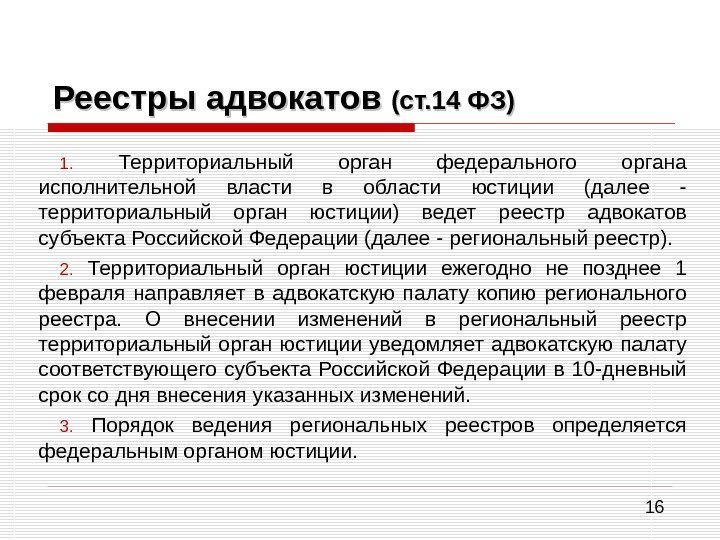 Реестры адвокатов (ст.14 ФЗ)

1. Территориальный орган федерального органа исполнительной власти в области юстиции (далее - территориальный орган юстиции) ведет реестр адвокатов субъекта Российской Федерации (далее - региональный реестр).

2. Территориальный орган юстиции ежегодно не позднее 1 февраля направляет в адвокатскую палату копию регионального реестра. О внесении изменений в региональный реестр территориальный орган юстиции уведомляет адвокатскую палату соответствующего субъекта Российской Федерации в 10-дневный срок со дня внесения указанных изменений.

3. Порядок ведения региональных реестров определяется федеральным органом юстиции.

16